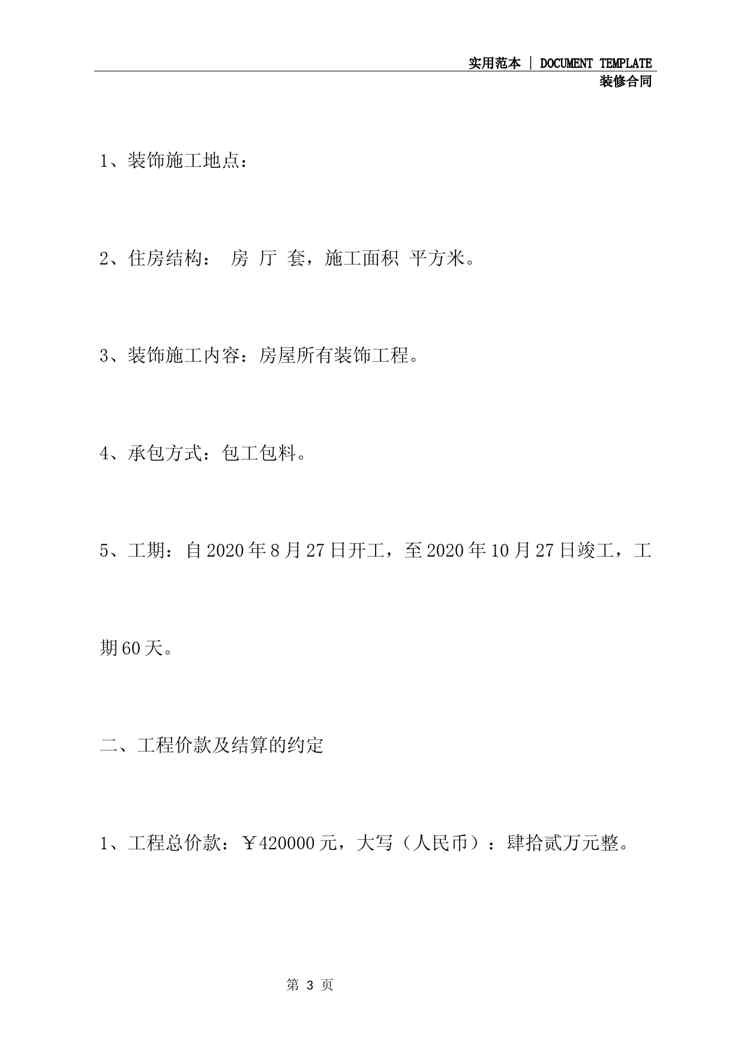 实用范本 | DOCUMENT TEMPLATE
装修合同

1、装饰施工地点：

2、住房结构： 房 厅 套，施工面积 平方米。

3、装饰施工内容：房屋所有装饰工程。

4、承包方式：包工包料。

5、工期：自2020年8月27日开工，至2020年10月27日竣工，工期60天。

二、工程价款及结算的约定

1、工程总价款：￥420000元，大写（人民币）：肆拾贰万元整。

第 3 页